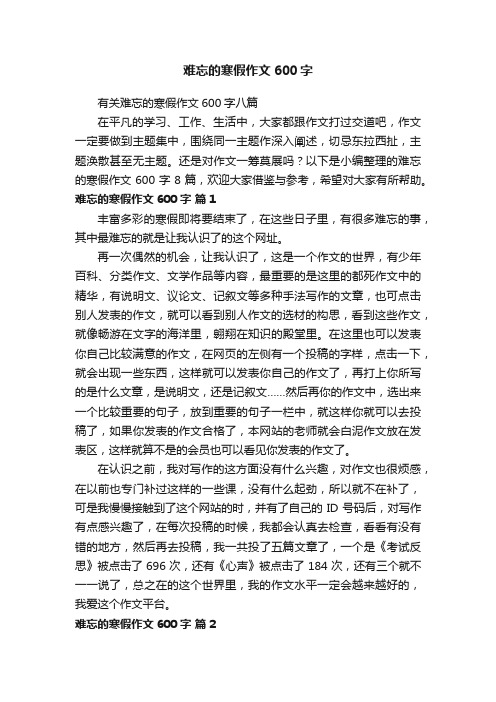 难忘的寒假作文 600 字

有关难忘的寒假作文 600 字八篇

在平凡的学习、工作、生活中，大家都跟作文打过交道吧，作文一定要做到主题集中，围绕同一主题作深入阐述，切忌东拉西扯，主题涣散甚至无主题。还是对作文一筹莫展吗？以下是小编整理的难忘的寒假作文 600 字 8 篇，欢迎大家借鉴与参考，希望对大家有所帮助。

难忘的寒假作文 600 字 篇 1

丰富多彩的寒假即将要结束了，在这些日子里，有很多难忘的事，其中最难忘的就是让我认识了的这个网址。

再一次偶然的机会，让我认识了，这是一个作文的世界，有少年百科、分类作文、文学作品等内容，最重要的是这里的都死作文中的精华，有说明文、议论文、记叙文等多种手法写作的文章，也可点击别人发表的作文，就可以看到别人作文的选材的构思，看到这些作文，就像畅游在文字的海洋里，翱翔在知识的殿堂里。在这里也可以发表你自己比较满意的作文，在网页的左侧有一个投稿的字样，点击一下，就会出现一些东西，这样就可以发表你自己的作文了，再打上你所写的是什么文章，是说明文，还是记叙文……然后再你的作文中，选出来一个比较重要的句子，放到重要的句子一栏中，就这样你就可以去投稿了，如果你发表的作文合格了，本网站的老师就会白泥作文放在发表区，这样就算不是的会员也可以看见你发表的作文了。

在认识之前，我对写作的这方面没有什么兴趣，对作文也很烦感，在以前也专门补过这样的一些课，没有什么起劲，所以就不在补了，可是我慢慢接触到了这个网站的时，并有了自己的 ID 号码后，对写作有点感兴趣了，在每次投稿的时候，我都会认真去检查，看看有没有错的地方，然后再去投稿，我一共投了五篇文章了，一个是《考试反思》被点击了 696 次，还有《心声》被点击了 184 次，还有三个就不一一说了，总之在的这个世界里，我的作文水平一定会越来越好的，我爱这个作文平台。

难忘的寒假作文 600 字 篇 2